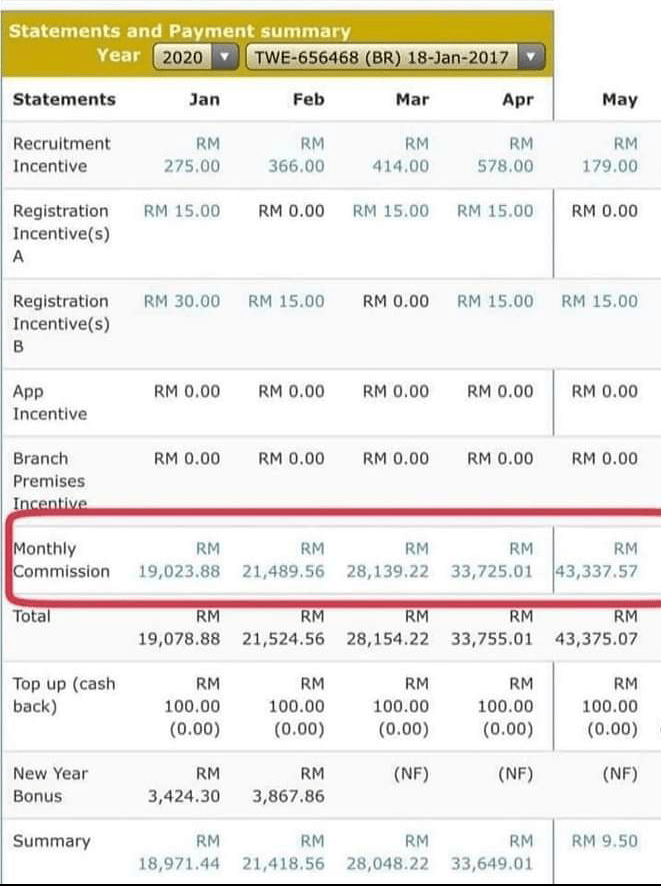 Statements and Payment summary
Year 2020 TWE-656468 (BR) 18-Jan-2017

| Statements | Jan | Feb | Mar | Apr | May |
|---|---|---|---|---|---|
| Recruitment Incentive | RM 275.00 | RM 366.00 | RM 414.00 | RM 578.00 | RM 179.00 |
| Registration Incentive(s) A | RM 15.00 | RM 0.00 | RM 15.00 | RM 15.00 | RM 0.00 |
| Registration Incentive(s) B | RM 30.00 | RM 15.00 | RM 0.00 | RM 15.00 | RM 15.00 |
| App Incentive | RM 0.00 | RM 0.00 | RM 0.00 | RM 0.00 | RM 0.00 |
| Branch Premises Incentive | RM 0.00 | RM 0.00 | RM 0.00 | RM 0.00 | RM 0.00 |
| Monthly Commission | RM 19,023.88 | RM 21,489.56 | RM 28,139.22 | RM 33,725.01 | RM 43,337.57 |
| Total | RM 19,078.88 | RM 21,524.56 | RM 28,154.22 | RM 33,755.01 | RM 43,375.07 |
| Top up (cash back) | RM 100.00 (0.00) | RM 100.00 (0.00) | RM 100.00 (0.00) | RM 100.00 (0.00) | RM 100.00 (0.00) |
| New Year Bonus | RM 3,424.30 | RM 3,867.86 | (NF) | (NF) | (NF) |
| Summary | RM 18,971.44 | RM 21,418.56 | RM 28,048.22 | RM 33,649.01 | RM 9.50 |